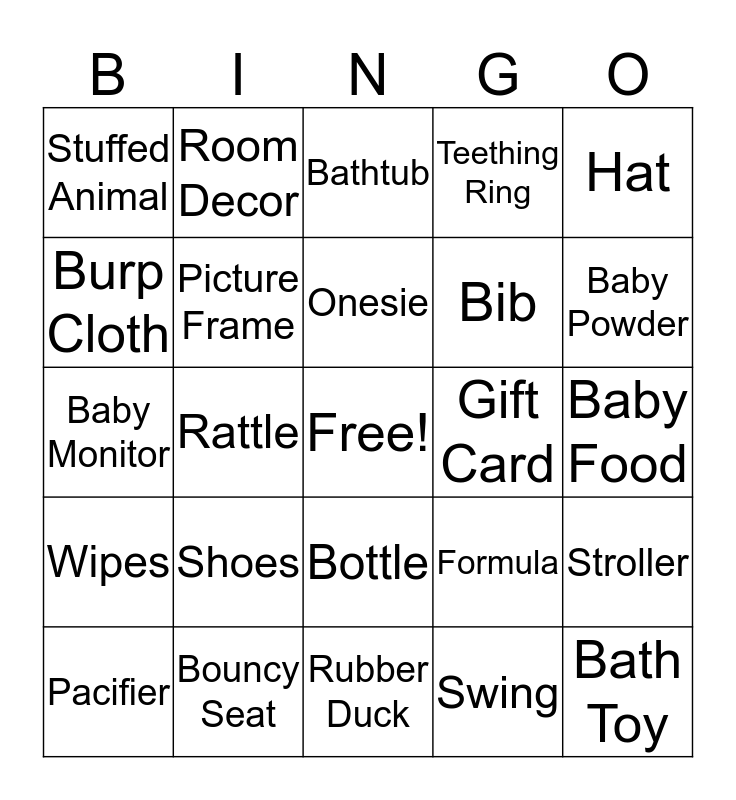 | B | I | N | G | O |
|---|---|---|---|---|
| Stuffed Animal | Room Decor | Bathtub | Teething Ring | Hat |
| Burp Cloth | Picture Frame | Onesie | Bib | Baby Powder |
| Baby Monitor | Rattle | Free! | Gift Card | Baby Food |
| Wipes | Shoes | Bottle | Formula | Stroller |
| Pacifier | Bouncy Seat | Rubber Duck | Swing | Bath Toy |